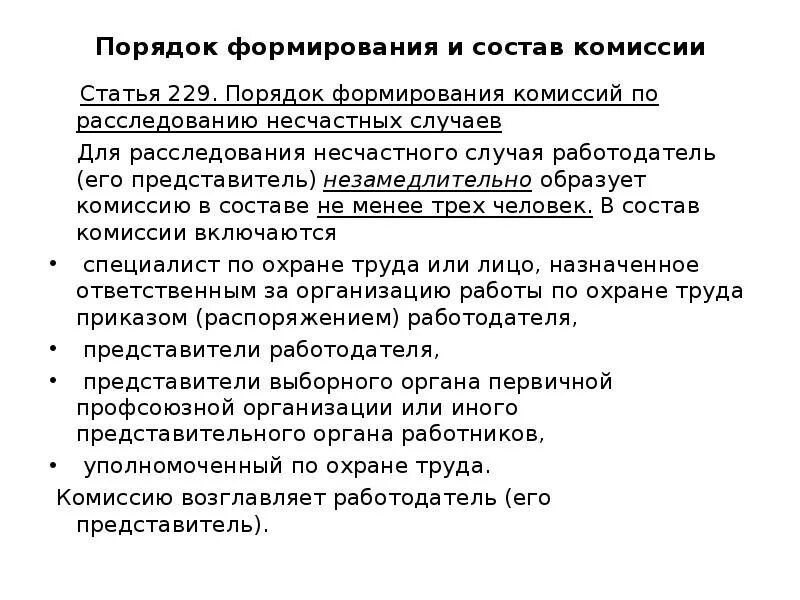 Порядок формирования и состав комиссии

Статья 229. Порядок формирования комиссий по расследованию несчастных случаев

Для расследования несчастного случая работодатель (его представитель) незамедлительно образует комиссию в составе не менее трех человек. В состав комиссии включаются

• специалист по охране труда или лицо, назначенное ответственным за организацию работы по охране труда приказом (распоряжением) работодателя,

• представители работодателя,

• представители выборного органа первичной профсоюзной организации или иного представительного органа работников,

• уполномоченный по охране труда.

Комиссию возглавляет работодатель (его представитель).